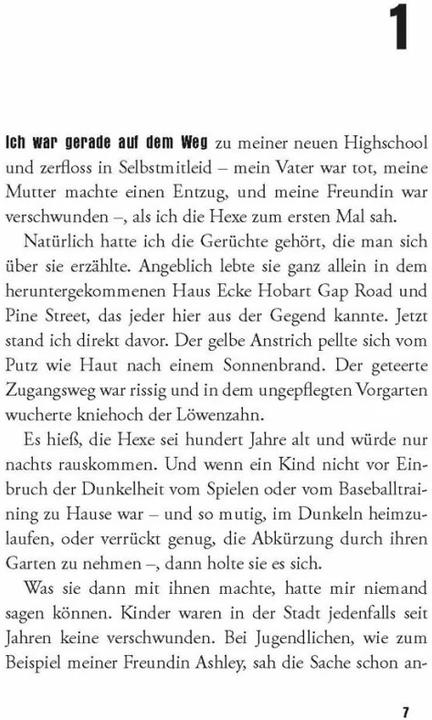 1

Ich war gerade auf dem Weg zu meiner neuen Highschool und zerfloss in Selbstmitleid – mein Vater war tot, meine Mutter machte einen Entzug, und meine Freundin war verschwunden –, als ich die Hexe zum ersten Mal sah.

Natürlich hatte ich die Gerüchte gehört, die man sich über sie erzählte. Angeblich lebte sie ganz allein in dem heruntergekommenen Haus Ecke Hobart Gap Road und Pine Street, das jeder hier aus der Gegend kannte. Jetzt stand ich direkt davor. Der gelbe Anstrich pellte sich vom Putz wie Haut nach einem Sonnenbrand. Der geteerte Zugangsweg war rissig und in dem ungepflegten Vorgarten wucherte kniehoch der Löwenzahn.

Es hieß, die Hexe sei hundert Jahre alt und würde nur nachts rauskommen. Und wenn ein Kind nicht vor Einbruch der Dunkelheit vom Spielen oder vom Baseballtraining zu Hause war – und so mutig, im Dunkeln heimzulaufen, oder verrückt genug, die Abkürzung durch ihren Garten zu nehmen –, dann holte sie es sich.

Was sie dann mit ihnen machte, hatte mir niemand sagen können. Kinder waren in der Stadt jedenfalls seit Jahren keine verschwunden. Bei Jugendlichen, wie zum Beispiel meiner Freundin Ashley, sah die Sache schon an-

7